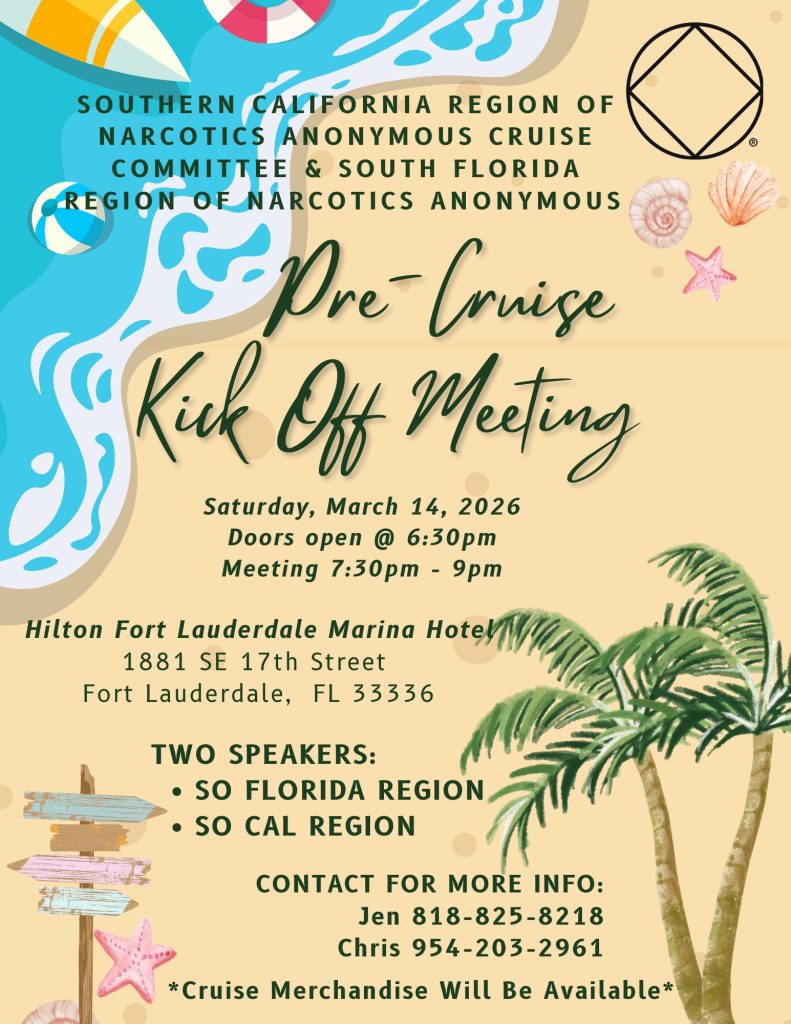 SOUTHERN CALIFORNIA REGION OF NARCOTICS ANONYMOUS CRUISE COMMITTEE & SOUTH FLORIDA REGION OF NARCOTICS ANONYMOUS

®

Pre-Cruise Kick Off Meeting

Saturday, March 14, 2026
Doors open @ 6:30pm
Meeting 7:30pm - 9pm

Hilton Fort Lauderdale Marina Hotel
1881 SE 17th Street
Fort Lauderdale, FL 33336

TWO SPEAKERS:
• SO FLORIDA REGION
• SO CAL REGION

CONTACT FOR MORE INFO:
Jen 818-825-8218
Chris 954-203-2961

*Cruise Merchandise Will Be Available*